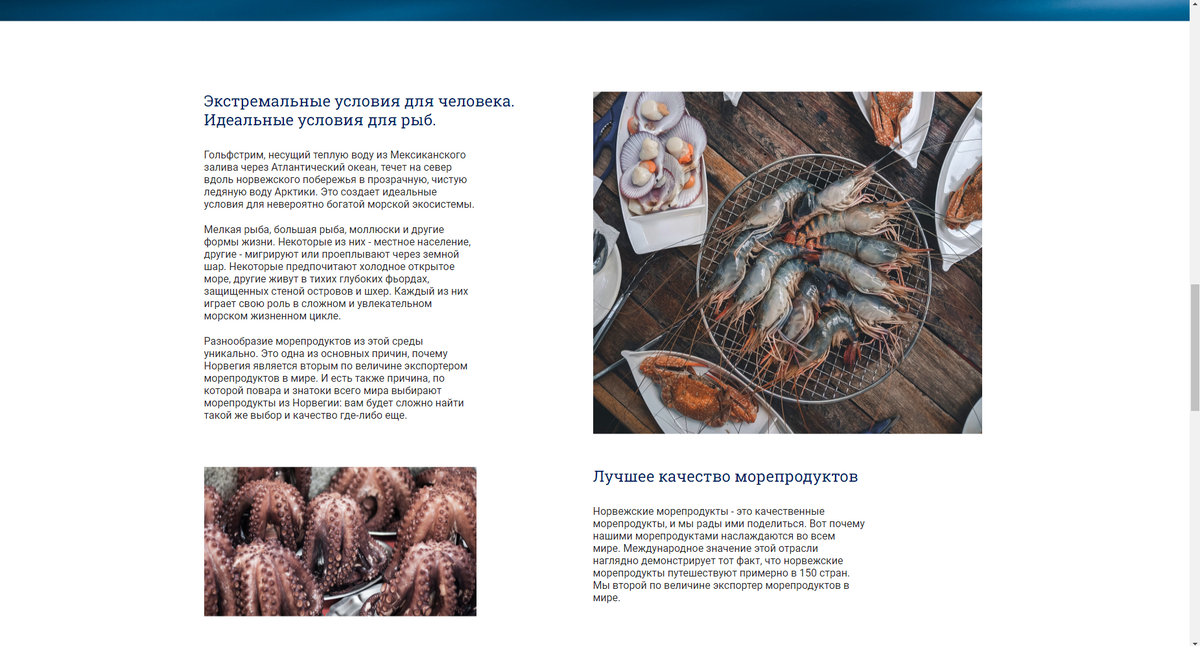 Экстремальные условия для человека. Идеальные условия для рыб.

Гольфстрим, несущий теплую воду из Мексиканского залива через Атлантический океан, течет на север вдоль норвежского побережья в прозрачную, чистую ледяную воду Арктики. Это создает идеальные условия для невероятно богатой морской экосистемы.

Мелкая рыба, большая рыба, моллюски и другие формы жизни. Некоторые из них - местное население, другие - мигрируют или проеплывают через земной шар. Некоторые предпочитают холодное открытое море, другие живут в тихих глубоких фьордах, защищенных стеной островов и шхер. Каждый из них играет свою роль в сложном и увлекательном морском жизненном цикле.

Разнообразие морепродуктов из этой среды уникально. Это одна из основных причин, почему Норвегия является вторым по величине экспортером морепродуктов в мире. И есть также причина, по которой повара и знатоки всего мира выбирают морепродукты из Норвегии: вам будет сложно найти такой же выбор и качество где-либо еще.

Лучшее качество морепродуктов

Норвежские морепродукты - это качественные морепродукты, и мы рады ими поделиться. Вот почему нашими морепродуктами наслаждаются во всем мире. Международное значение этой отрасли наглядно демонстрирует тот факт, что норвежские морепродукты путешествуют примерно в 150 стран. Мы второй по величине экспортер морепродуктов в мире.